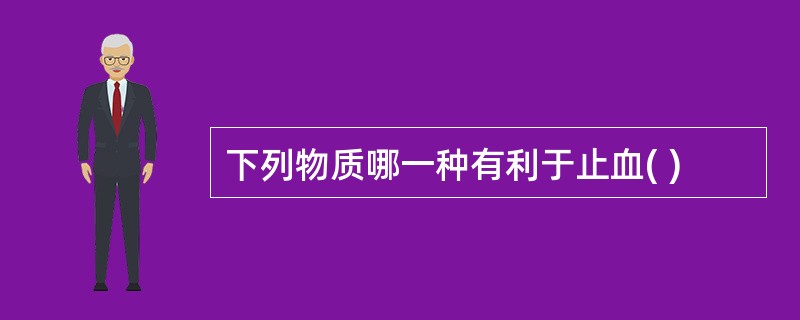 下列物质哪一种有利于止血( )